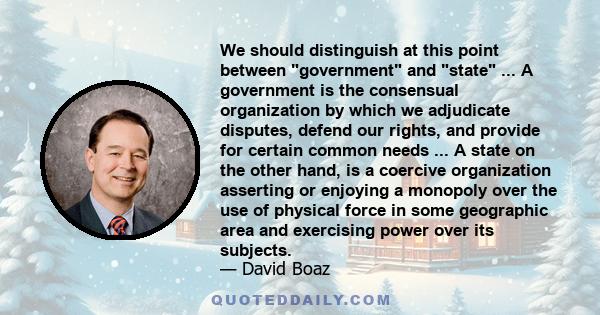 We should distinguish at this point between "government" and "state" ... A government is the consensual organization by which we adjudicate disputes, defend our rights, and provide for certain common needs ... A state on the other hand, is a coercive organization asserting or enjoying a monopoly over the use of physical force in some geographic area and exercising power over its subjects.

— David Boaz

QUOTEDDAILY.COM